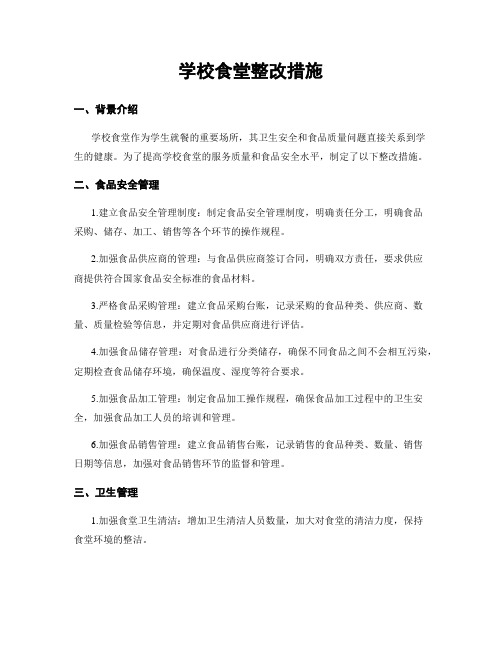 学校食堂整改措施

一、背景介绍

学校食堂作为学生就餐的重要场所，其卫生安全和食品质量问题直接关系到学生的健康。为了提高学校食堂的服务质量和食品安全水平，制定了以下整改措施。

二、食品安全管理

1.建立食品安全管理制度：制定食品安全管理制度，明确责任分工，明确食品采购、储存、加工、销售等各个环节的操作规程。

2.加强食品供应商的管理：与食品供应商签订合同，明确双方责任，要求供应商提供符合国家食品安全标准的食品材料。

3.严格食品采购管理：建立食品采购台账，记录采购的食品种类、供应商、数量、质量检验等信息，并定期对食品供应商进行评估。

4.加强食品储存管理：对食品进行分类储存，确保不同食品之间不会相互污染，定期检查食品储存环境，确保温度、湿度等符合要求。

5.加强食品加工管理：制定食品加工操作规程，确保食品加工过程中的卫生安全，加强食品加工人员的培训和管理。

6.加强食品销售管理：建立食品销售台账，记录销售的食品种类、数量、销售日期等信息，加强对食品销售环节的监督和管理。

三、卫生管理

1.加强食堂卫生清洁：增加卫生清洁人员数量，加大对食堂的清洁力度，保持食堂环境的整洁。